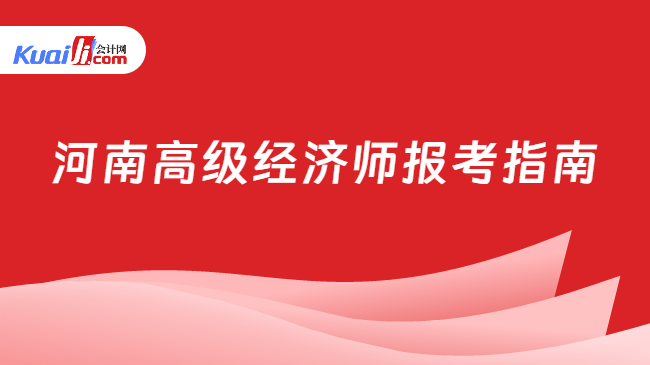 Kuaiji 会计网 .com

河南高级经济师报考指南